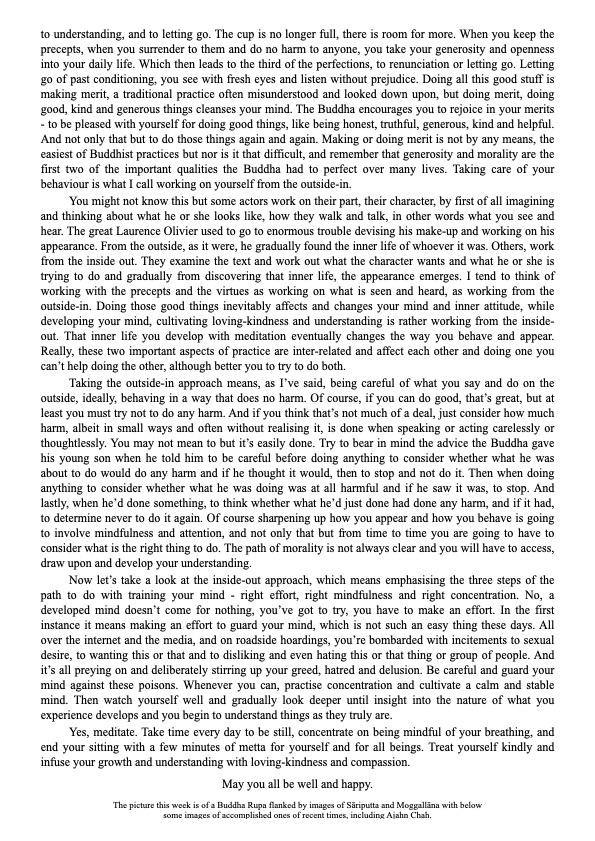 to understanding, and to letting go. The cup is no longer full, there is room for more. When you keep the precepts, when you surrender to them and do no harm to anyone, you take your generosity and openness into your daily life. Which then leads to the third of the perfections, to renunciation or letting go. Letting go of past conditioning, you see with fresh eyes and listen without prejudice. Doing all this good stuff is making merit, a traditional practice often misunderstood and looked down upon, but doing merit, doing good, kind and generous things cleanses your mind. The Buddha encourages you to rejoice in your merits - to be pleased with yourself for doing good things, like being honest, truthful, generous, kind and helpful. And not only that but to do those things again and again. Making or doing merit is not by any means, the easiest of Buddhist practices but nor is it that difficult, and remember that generosity and morality are the first two of the important qualities the Buddha had to perfect over many lives. Taking care of your behaviour is what I call working on yourself from the outside-in.

You might not know this but some actors work on their part, their character, by first of all imagining and thinking about what he or she looks like, how they walk and talk, in other words what you see and hear. The great Laurence Olivier used to go to enormous trouble devising his make-up and working on his appearance. From the outside, as it were, he gradually found the inner life of whoever it was. Others, work from the inside out. They examine the text and work out what the character wants and what he or she is trying to do and gradually from discovering that inner life, the appearance emerges. I tend to think of working with the precepts and the virtues as working on what is seen and heard, as working from the outside-in. Doing those good things inevitably affects and changes your mind and inner attitude, while developing your mind, cultivating loving-kindness and understanding is rather working from the inside-out. That inner life you develop with meditation eventually changes the way you behave and appear. Really, these two important aspects of practice are inter-related and affect each other and doing one you can't help doing the other, although better you to try to do both.

Taking the outside-in approach means, as I've said, being careful of what you say and do on the outside, ideally, behaving in a way that does no harm. Of course, if you can do good, that's great, but at least you must try not to do any harm. And if you think that's not much of a deal, just consider how much harm, albeit in small ways and often without realising it, is done when speaking or acting carelessly or thoughtlessly. You may not mean to but it's easily done. Try to bear in mind the advice the Buddha gave his young son when he told him to be careful before doing anything to consider whether what he was about to do would do any harm and if he thought it would, then to stop and not do it. Then when doing anything to consider whether what he was doing was at all harmful and if he saw it was, to stop. And lastly, when he'd done something, to think whether what he'd just done had done any harm, and if it had, to determine never to do it again. Of course sharpening up how you appear and how you behave is going to involve mindfulness and attention, and not only that but from time to time you are going to have to consider what is the right thing to do. The path of morality is not always clear and you will have to access, draw upon and develop your understanding.

Now let's take a look at the inside-out approach, which means emphasising the three steps of the path to do with training your mind - right effort, right mindfulness and right concentration. No, a developed mind doesn't come for nothing, you've got to try, you have to make an effort. In the first instance it means making an effort to guard your mind, which is not such an easy thing these days. All over the internet and the media, and on roadside hoardings, you're bombarded with incitements to sexual desire, to wanting this or that and to disliking and even hating this or that thing or group of people. And it's all preying on and deliberately stirring up your greed, hatred and delusion. Be careful and guard your mind against these poisons. Whenever you can, practise concentration and cultivate a calm and stable mind. Then watch yourself well and gradually look deeper until insight into the nature of what you experience develops and you begin to understand things as they truly are.

Yes, meditate. Take time every day to be still, concentrate on being mindful of your breathing, and end your sitting with a few minutes of metta for yourself and for all beings. Treat yourself kindly and infuse your growth and understanding with loving-kindness and compassion.

May you all be well and happy.

The picture this week is of a Buddha Rupa flanked by images of Sāriputta and Moggallāna with below some images of accomplished ones of recent times, including Ajahn Chah.